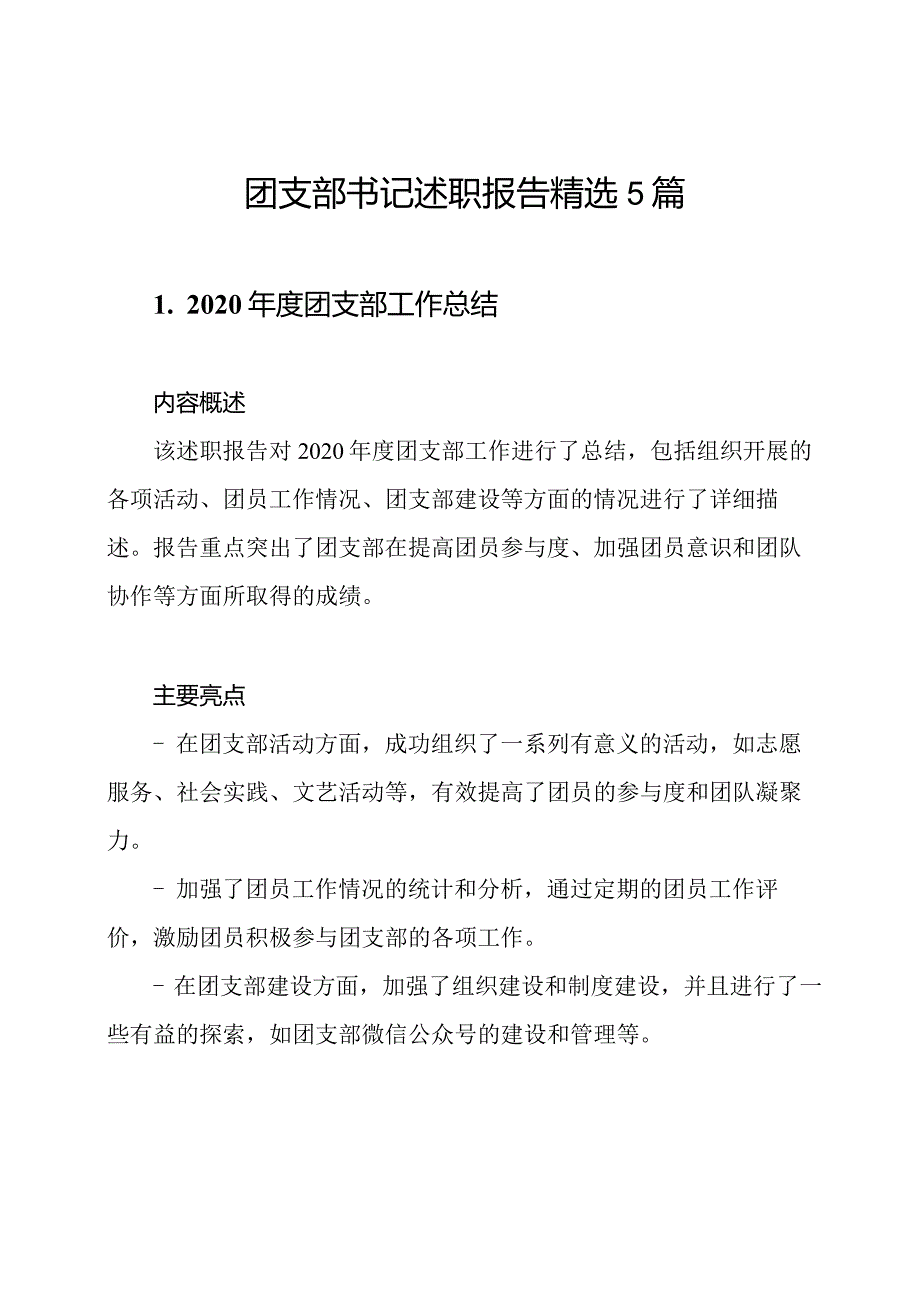 团支部书记述职报告精选5篇

1. 2020年度团支部工作总结

内容概述

该述职报告对2020年度团支部工作进行了总结，包括组织开展的各项活动、团员工作情况、团支部建设等方面的情况进行了详细描述。报告重点突出了团支部在提高团员参与度、加强团员意识和团队协作等方面所取得的成绩。

主要亮点

- 在团支部活动方面，成功组织了一系列有意义的活动，如志愿服务、社会实践、文艺活动等，有效提高了团员的参与度和团队凝聚力。

- 加强了团员工作情况的统计和分析，通过定期的团员工作评价，激励团员积极参与团支部的各项工作。

- 在团支部建设方面，加强了组织建设和制度建设，并且进行了一些有益的探索，如团支部微信公众号的建设和管理等。